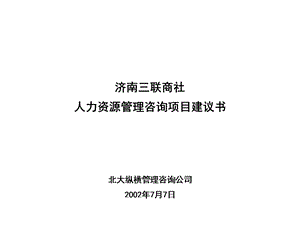 济南三联商社
人力资源管理咨询项目建议书

北大纵横管理咨询公司
2002年7月7日